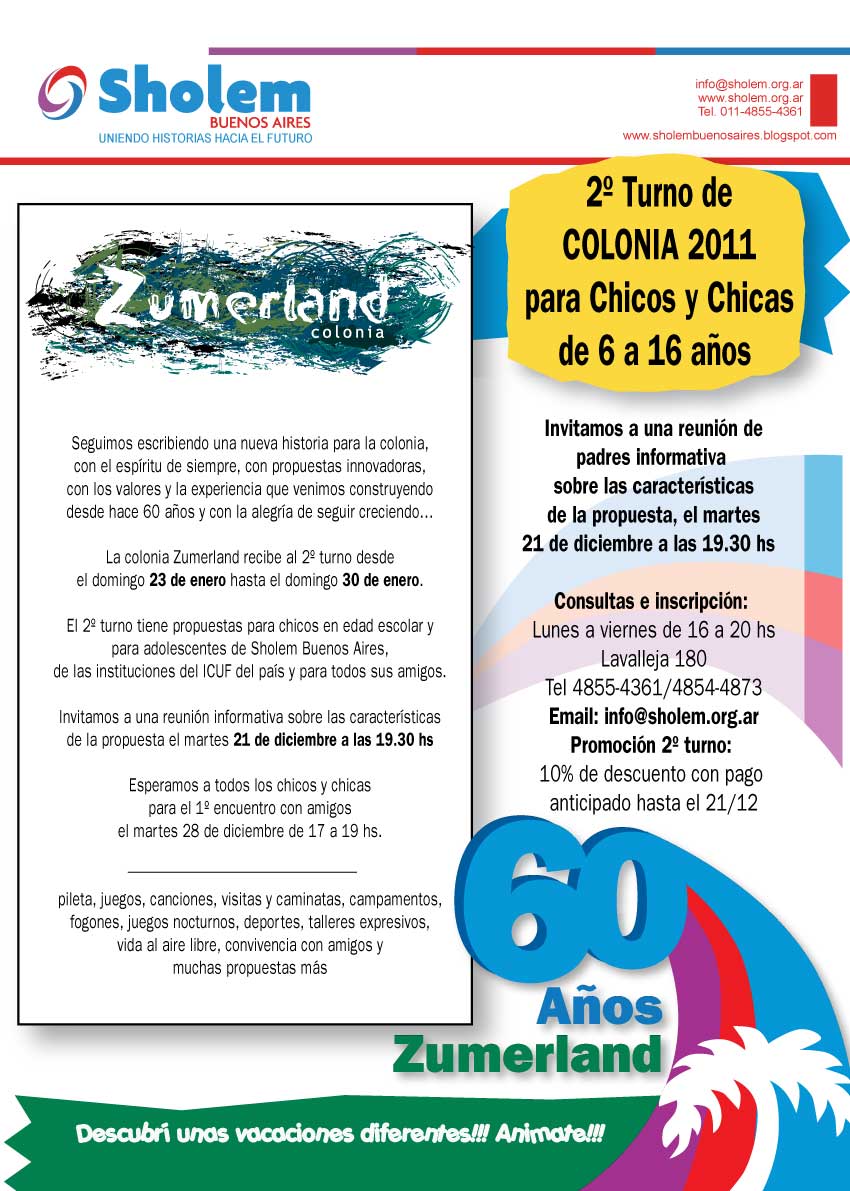 Sholem
BUENOS AIRES
UNIENDO HISTORIAS HACIA EL FUTURO

info@sholem.org.ar
www.sholem.org.ar
Tel. 011-4855-4361
www.sholembuenosaires.blogspot.com

Zumerland
colonia

Seguimos escribiendo una nueva historia para la colonia, con el espíritu de siempre, con propuestas innovadoras, con los valores y la experiencia que venimos construyendo desde hace 60 años y con la alegría de seguir creciendo...

La colonia Zumerland recibe al 2º turno desde el domingo 23 de enero hasta el domingo 30 de enero.

El 2º turno tiene propuestas para chicos en edad escolar y para adolescentes de Sholem Buenos Aires, de las instituciones del ICUF del país y para todos sus amigos.

Invitamos a una reunión informativa sobre las características de la propuesta el martes 21 de diciembre a las 19.30 hs

Esperamos a todos los chicos y chicas para el 1º encuentro con amigos el martes 28 de diciembre de 17 a 19 hs.

pileta, juegos, canciones, visitas y caminatas, campamentos, fogones, juegos nocturnos, deportes, talleres expresivos, vida al aire libre, convivencia con amigos y muchas propuestas más

2º Turno de COLONIA 2011 para Chicos y Chicas de 6 a 16 años

Invitamos a una reunión de padres informativa sobre las características de la propuesta, el martes 21 de diciembre a las 19.30 hs

Consultas e inscripción:
Lunes a viernes de 16 a 20 hs
Lavalleja 180
Tel 4855-4361/4854-4873
Email: info@sholem.org.ar
Promoción 2º turno:
10% de descuento con pago anticipado hasta el 21/12

60 Años Zumerland

Descubrí unas vacaciones diferentes!!! Animate!!!